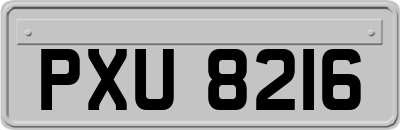 PXU 8216